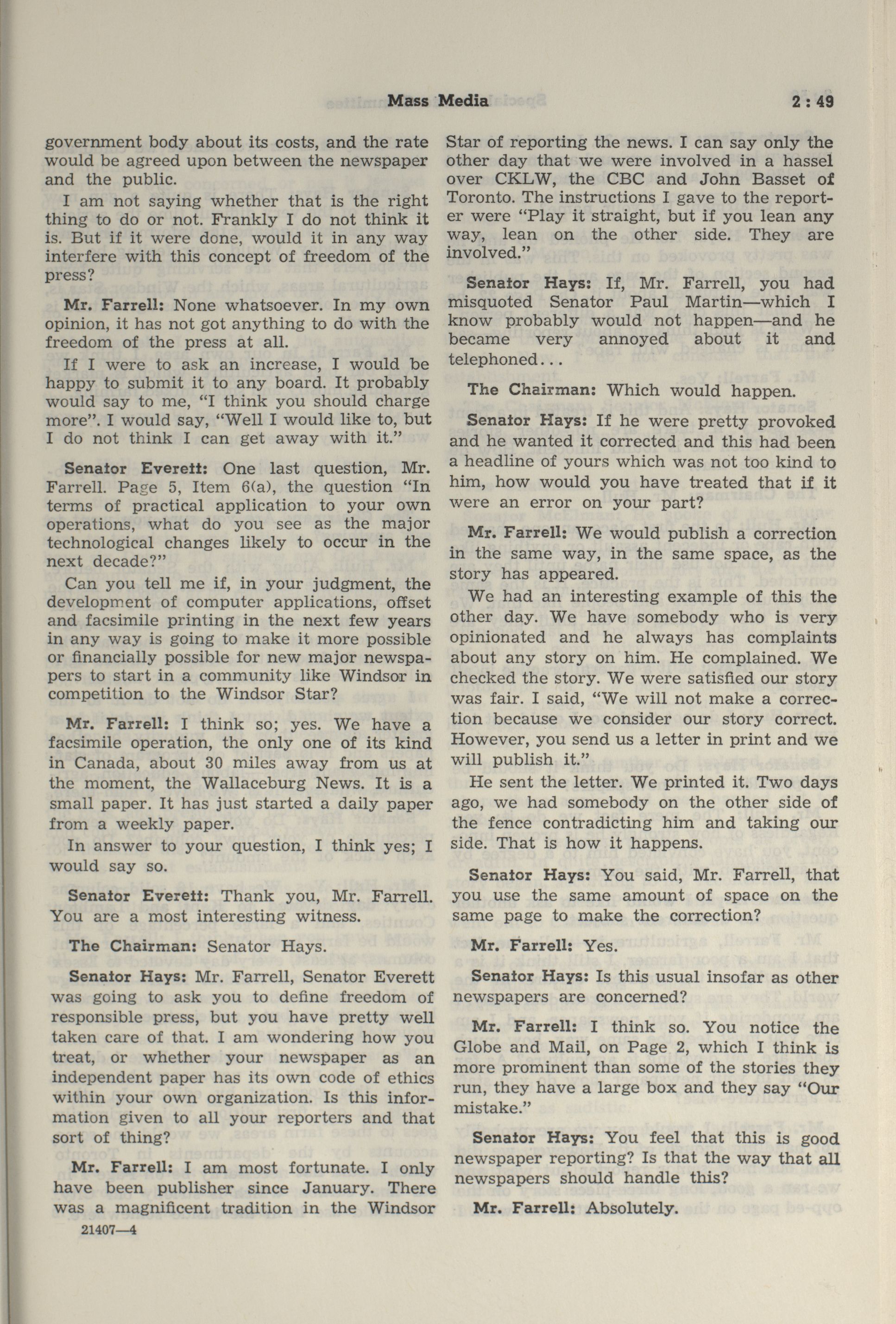 Mass Media 2 : 49

government body about its costs, and the rate would be agreed upon between the newspaper and the public.

I am not saying whether that is the right thing to do or not. Frankly I do not think it is. But if it were done, would it in any way interfere with this concept of freedom of the press?

Mr. Farrell: None whatsoever. In my own opinion, it has not got anything to do with the freedom of the press at all.

If I were to ask an increase, I would be happy to submit it to any board. It probably would say to me, "I think you should charge more". I would say, "Well I would like to, but I do not think I can get away with it."

Senator Everett: One last question, Mr. Farrell. Page 5, Item 6(a), the question "In terms of practical application to your own operations, what do you see as the major technological changes likely to occur in the next decade?"

Can you tell me if, in your judgment, the development of computer applications, offset and facsimile printing in the next few years in any way is going to make it more possible or financially possible for new major newspapers to start in a community like Windsor in competition to the Windsor Star?

Mr. Farrell: I think so; yes. We have a facsimile operation, the only one of its kind in Canada, about 30 miles away from us at the moment, the Wallaceburg News. It is a small paper. It has just started a daily paper from a weekly paper.

In answer to your question, I think yes; I would say so.

Senator Everett: Thank you, Mr. Farrell. You are a most interesting witness.

The Chairman: Senator Hays.

Senator Hays: Mr. Farrell, Senator Everett was going to ask you to define freedom of responsible press, but you have pretty well taken care of that. I am wondering how you treat, or whether your newspaper as an independent paper has its own code of ethics within your own organization. Is this information given to all your reporters and that sort of thing?

Mr. Farrell: I am most fortunate. I only have been publisher since January. There was a magnificent tradition in the Windsor

21407—4

Star of reporting the news. I can say only the other day that we were involved in a hassel over CKLW, the CBC and John Basset of Toronto. The instructions I gave to the reporter were "Play it straight, but if you lean any way, lean on the other side. They are involved."

Senator Hays: If, Mr. Farrell, you had misquoted Senator Paul Martin—which I know probably would not happen—and he became very annoyed about it and telephoned...

The Chairman: Which would happen.

Senator Hays: If he were pretty provoked and he wanted it corrected and this had been a headline of yours which was not too kind to him, how would you have treated that if it were an error on your part?

Mr. Farrell: We would publish a correction in the same way, in the same space, as the story has appeared.

We had an interesting example of this the other day. We have somebody who is very opinionated and he always has complaints about any story on him. He complained. We checked the story. We were satisfied our story was fair. I said, "We will not make a correction because we consider our story correct. However, you send us a letter in print and we will publish it."

He sent the letter. We printed it. Two days ago, we had somebody on the other side of the fence contradicting him and taking our side. That is how it happens.

Senator Hays: You said, Mr. Farrell, that you use the same amount of space on the same page to make the correction?

Mr. Farrell: Yes.

Senator Hays: Is this usual insofar as other newspapers are concerned?

Mr. Farrell: I think so. You notice the Globe and Mail, on Page 2, which I think is more prominent than some of the stories they run, they have a large box and they say "Our mistake."

Senator Hays: You feel that this is good newspaper reporting? Is that the way that all newspapers should handle this?

Mr. Farrell: Absolutely.